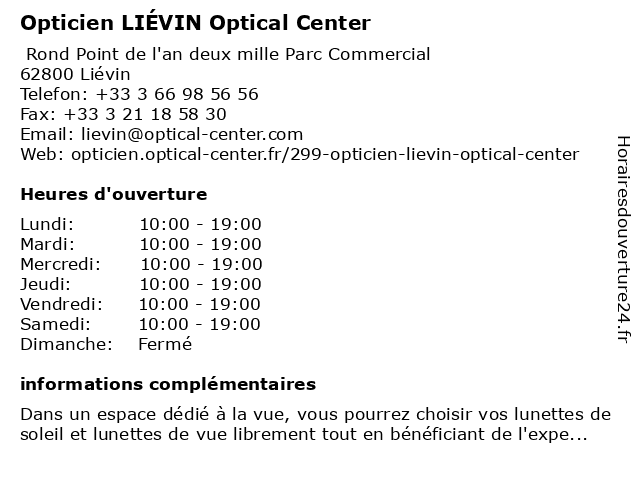 Opticien LIÉVIN Optical Center

Rond Point de l'an deux mille Parc Commercial
62800 Liévin
Telefon: +33 3 66 98 56 56
Fax: +33 3 21 18 58 30
Email: lievin@optical-center.com
Web: opticien.optical-center.fr/299-opticien-lievin-optical-center

Heures d'ouverture

| | |
|---|---|
| Lundi: | 10:00 - 19:00 |
| Mardi: | 10:00 - 19:00 |
| Mercredi: | 10:00 - 19:00 |
| Jeudi: | 10:00 - 19:00 |
| Vendredi: | 10:00 - 19:00 |
| Samedi: | 10:00 - 19:00 |
| Dimanche: | Fermé |

informations complémentaires

Dans un espace dédié à la vue, vous pourrez choisir vos lunettes de soleil et lunettes de vue librement tout en bénéficiant de l'expe...

Horairesdouverture24.fr